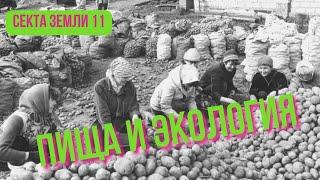 СЕКТА ЗЕМЛИ 11

ПИЩА И ЭКОЛОГИЯ